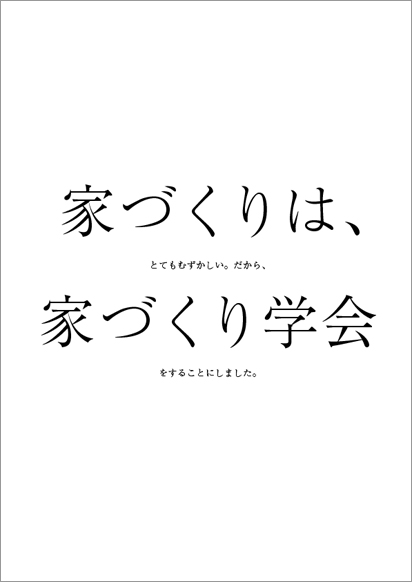 家づくりは、

とてもむずかしい。だから、

家づくり学会

をすることにしました。